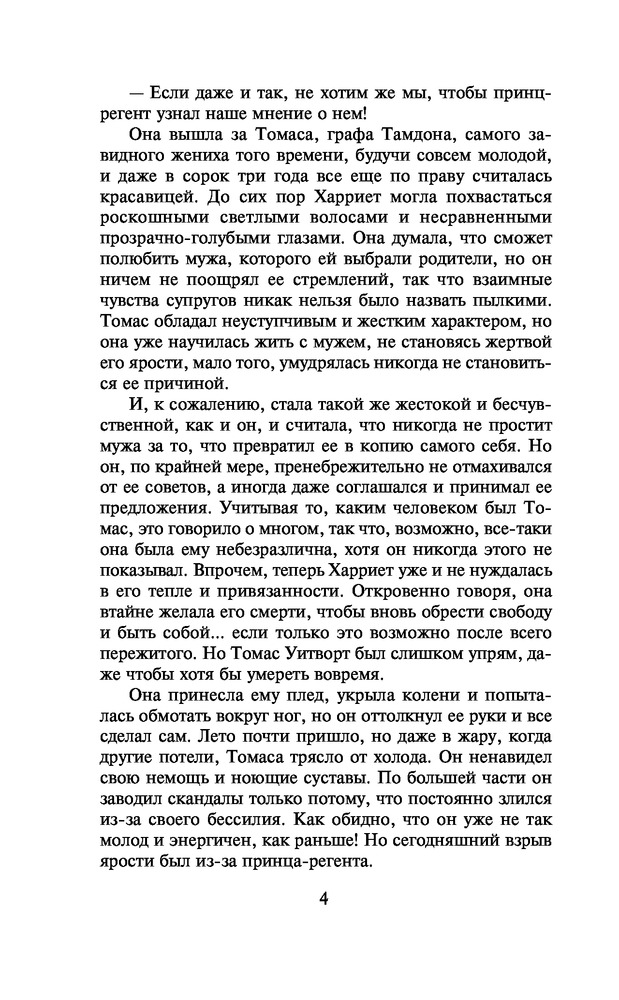 — Если даже и так, не хотим же мы, чтобы принц-регент узнал наше мнение о нем!

Она вышла за Томаса, графа Тамдона, самого завидного жениха того времени, будучи совсем молодой, и даже в сорок три года все еще по праву считалась красавицей. До сих пор Харриет могла похвастаться роскошными светлыми волосами и несравненными прозрачно-голубыми глазами. Она думала, что сможет полюбить мужа, которого ей выбрали родители, но он ничем не поощрял ее стремлений, так что взаимные чувства супругов никак нельзя было назвать пылкими. Томас обладал неуступчивым и жестким характером, но она уже научилась жить с мужем, не становясь жертвой его ярости, мало того, умудрялась никогда не становиться ее причиной.

И, к сожалению, стала такой же жестокой и бесчувственной, как и он, и считала, что никогда не простит мужа за то, что превратил ее в копию самого себя. Но он, по крайней мере, пренебрежительно не отмахивался от ее советов, а иногда даже соглашался и принимал ее предложения. Учитывая то, каким человеком был Томас, это говорило о многом, так что, возможно, все-таки она была ему небезразлична, хотя он никогда этого не показывал. Впрочем, теперь Харриет уже и не нуждалась в его тепле и привязанности. Откровенно говоря, она втайне желала его смерти, чтобы вновь обрести свободу и быть собой... если только это возможно после всего пережитого. Но Томас Уитворт был слишком упрям, даже чтобы хотя бы умереть вовремя.

Она принесла ему плед, укрыла колени и попыталась обмотать вокруг ног, но он оттолкнул ее руки и все сделал сам. Лето почти пришло, но даже в жару, когда другие потели, Томаса трясло от холода. Он ненавидел свою немощь и ноющие суставы. По большей части он заводил скандалы только потому, что постоянно злился из-за своего бессилия. Как обидно, что он уже не так молод и энергичен, как раньше! Но сегодняшний взрыв ярости был из-за принца-регента.

4